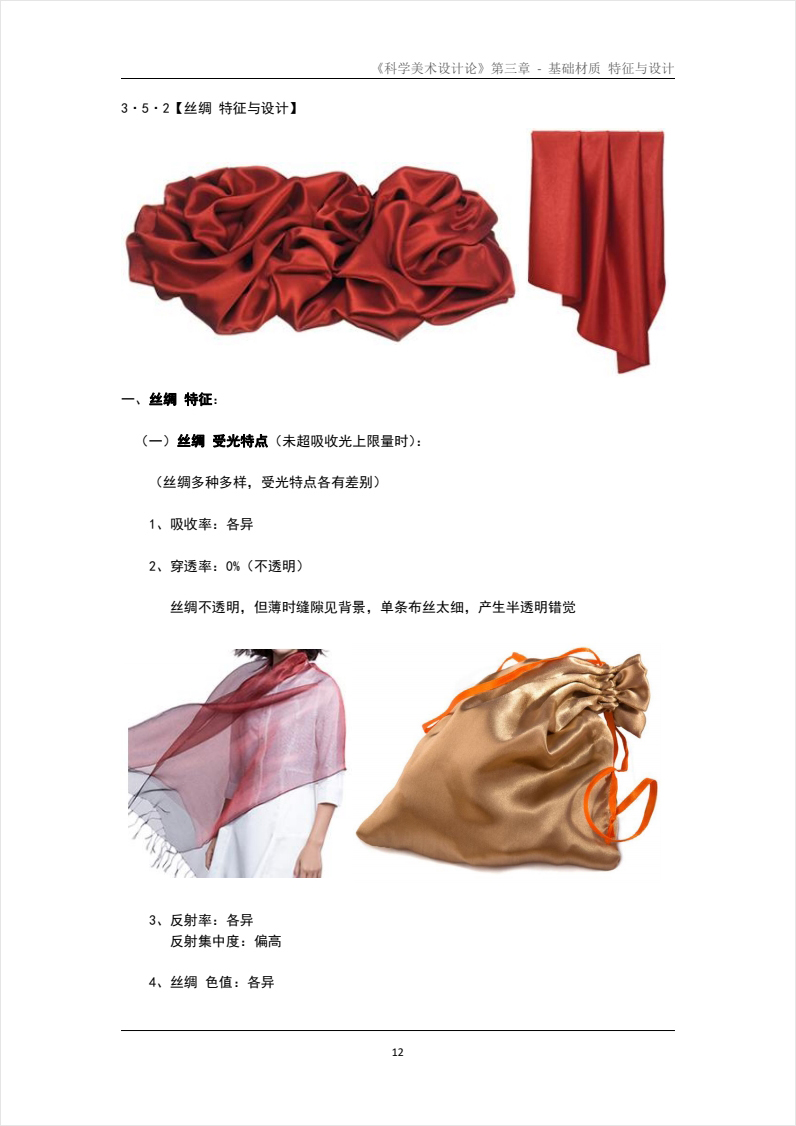 《科学美术设计论》第三章 - 基础材质 特征与设计

3·5·2【丝绸 特征与设计】

一、丝绸 特征：

（一）丝绸 受光特点（未超吸收光上限量时）：

（丝绸多种多样，受光特点各有差别）

1、吸收率：各异

2、穿透率：0%（不透明）

丝绸不透明，但薄时缝隙见背景，单条布丝太细，产生半透明错觉

3、反射率：各异
反射集中度：偏高

4、丝绸 色值：各异

12